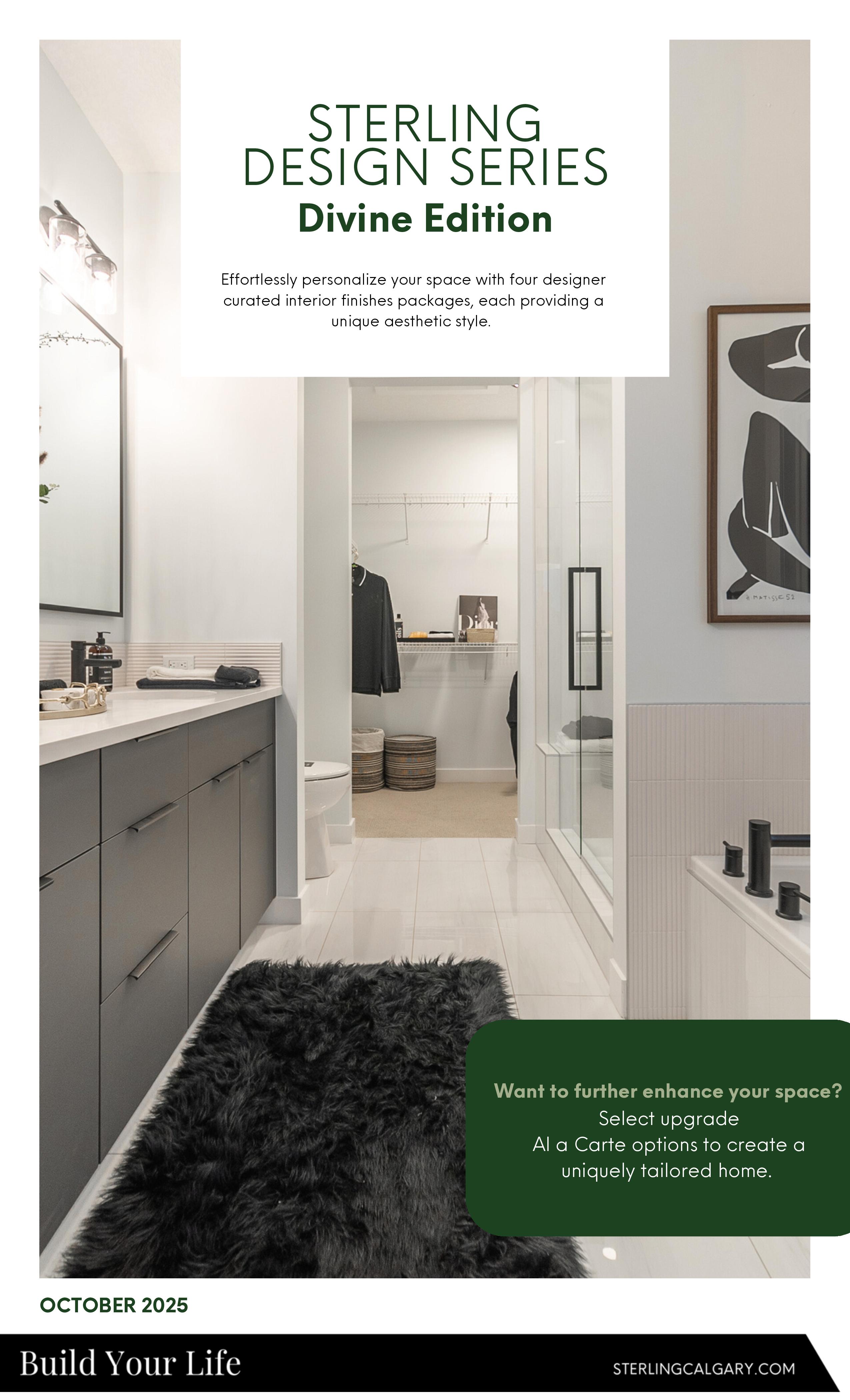 STERLING
DESIGN SERIES
Divine Edition

Effortlessly personalize your space with four designer curated interior finishes packages, each providing a unique aesthetic style.

Want to further enhance your space?
Select upgrade
Al a Carte options to create a uniquely tailored home.

OCTOBER 2025

Build Your Life

STERLINGCALGARY.COM